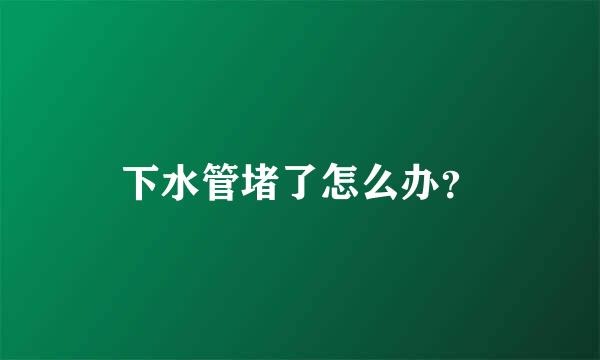 下水管堵了怎么办?